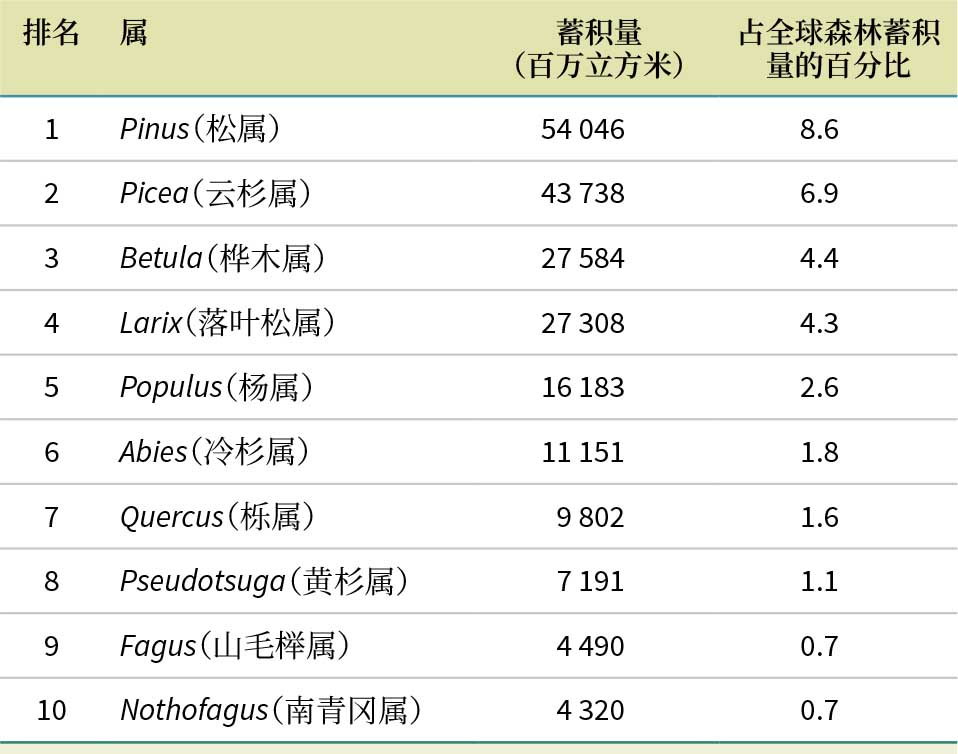 | 排名 | 属 | 蓄积量（百万立方米） | 占全球森林蓄积量的百分比 |
|---|---|---|---|
| 1 | Pinus（松属） | 54 046 | 8.6 |
| 2 | Picea（云杉属） | 43 738 | 6.9 |
| 3 | Betula（桦木属） | 27 584 | 4.4 |
| 4 | Larix（落叶松属） | 27 308 | 4.3 |
| 5 | Populus（杨属） | 16 183 | 2.6 |
| 6 | Abies（冷杉属） | 11 151 | 1.8 |
| 7 | Quercus（栎属） | 9 802 | 1.6 |
| 8 | Pseudotsuga（黄杉属） | 7 191 | 1.1 |
| 9 | Fagus（山毛榉属） | 4 490 | 0.7 |
| 10 | Nothofagus（南青冈属） | 4 320 | 0.7 |